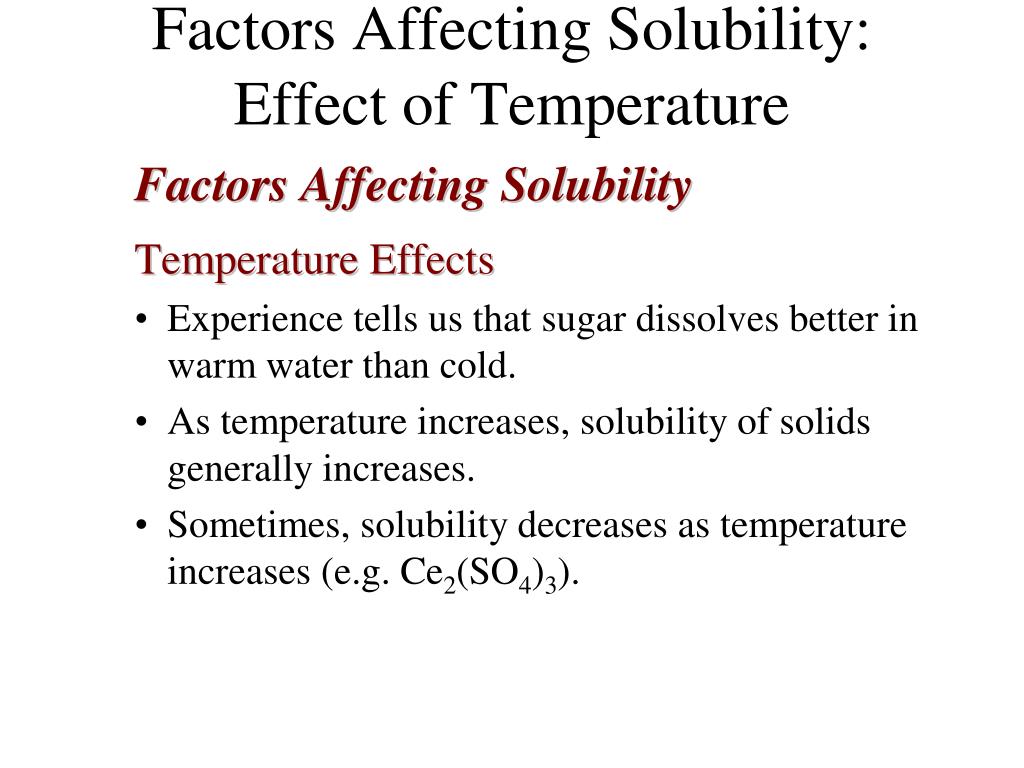 Factors Affecting Solubility: Effect of Temperature

Factors Affecting Solubility

Temperature Effects

• Experience tells us that sugar dissolves better in warm water than cold.

• As temperature increases, solubility of solids generally increases.

• Sometimes, solubility decreases as temperature increases (e.g. $Ce_2(SO_4)_3$).